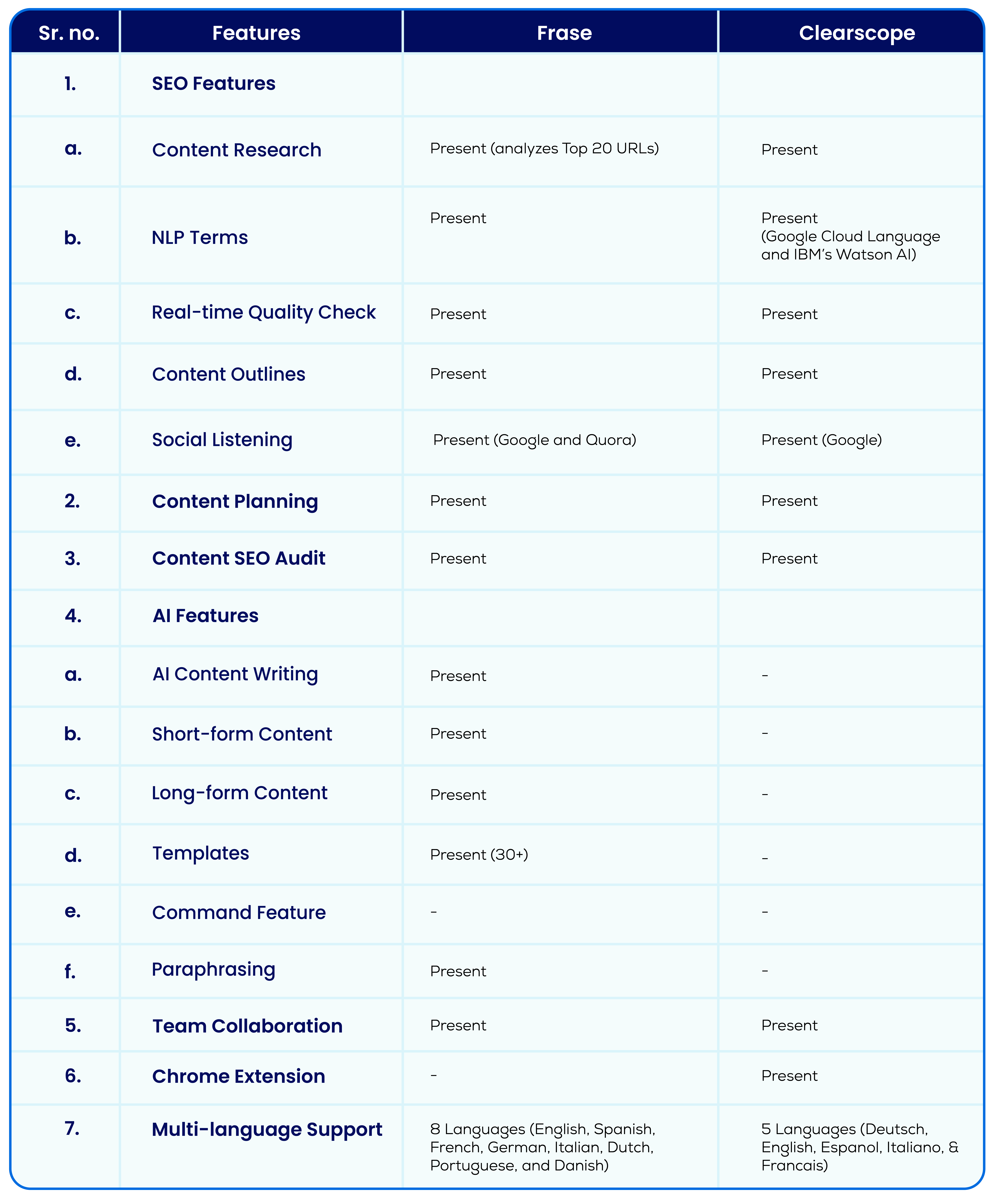 | Sr. no. | Features | Frase | Clearscope |
|---|---|---|---|
| 1. | SEO Features | | |
| a. | Content Research | Present (analyzes Top 20 URLs) | Present |
| b. | NLP Terms | Present | Present (Google Cloud Language and IBM's Watson AI) |
| c. | Real-time Quality Check | Present | Present |
| d. | Content Outlines | Present | Present |
| e. | Social Listening | Present (Google and Quora) | Present (Google) |
| 2. | Content Planning | Present | Present |
| 3. | Content SEO Audit | Present | Present |
| 4. | AI Features | | |
| a. | AI Content Writing | Present | - |
| b. | Short-form Content | Present | - |
| c. | Long-form Content | Present | - |
| d. | Templates | Present (30+) | - |
| e. | Command Feature | - | - |
| f. | Paraphrasing | Present | - |
| 5. | Team Collaboration | Present | Present |
| 6. | Chrome Extension | - | Present |
| 7. | Multi-language Support | 8 Languages (English, Spanish, French, German, Italian, Dutch, Portuguese, and Danish) | 5 Languages (Deutsch, English, Espanol, Italiano, & Francais) |